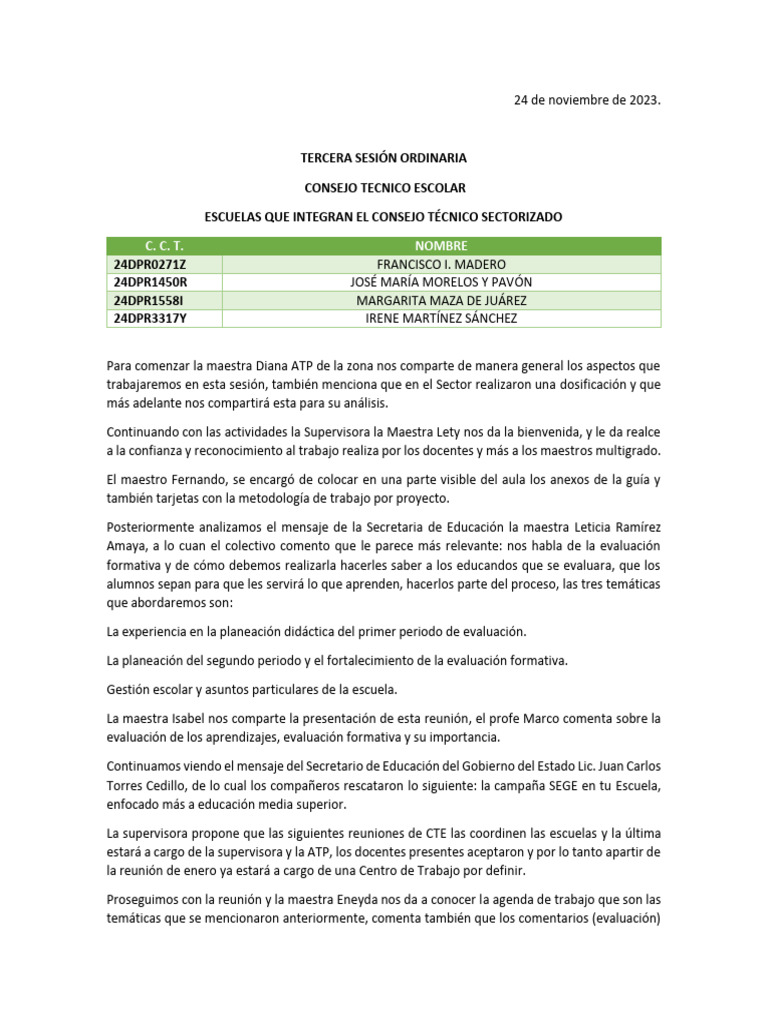 24 de noviembre de 2023.

TERCERA SESIÓN ORDINARIA

CONSEJO TECNICO ESCOLAR

ESCUELAS QUE INTEGRAN EL CONSEJO TÉCNICO SECTORIZADO

| C. C. T. | NOMBRE |
|---|---|
| 24DPR0271Z | FRANCISCO I. MADERO |
| 24DPR1450R | JOSÉ MARÍA MORELOS Y PAVÓN |
| 24DPR1558I | MARGARITA MAZA DE JUÁREZ |
| 24DPR3317Y | IRENE MARTÍNEZ SÁNCHEZ |

Para comenzar la maestra Diana ATP de la zona nos comparte de manera general los aspectos que trabajaremos en esta sesión, también menciona que en el Sector realizaron una dosificación y que más adelante nos compartirá esta para su análisis.

Continuando con las actividades la Supervisora la Maestra Lety nos da la bienvenida, y le da realce a la confianza y reconocimiento al trabajo realiza por los docentes y más a los maestros multigrado.

El maestro Fernando, se encargó de colocar en una parte visible del aula los anexos de la guía y también tarjetas con la metodología de trabajo por proyecto.

Posteriormente analizamos el mensaje de la Secretaria de Educación la maestra Leticia Ramírez Amaya, a lo cuan el colectivo comento que le parece más relevante: nos habla de la evaluación formativa y de cómo debemos realizarla hacerles saber a los educandos que se evaluara, que los alumnos sepan para que les servirá lo que aprenden, hacerlos parte del proceso, las tres temáticas que abordaremos son:

La experiencia en la planeación didáctica del primer periodo de evaluación.

La planeación del segundo periodo y el fortalecimiento de la evaluación formativa.

Gestión escolar y asuntos particulares de la escuela.

La maestra Isabel nos comparte la presentación de esta reunión, el profe Marco comenta sobre la evaluación de los aprendizajes, evaluación formativa y su importancia.

Continuamos viendo el mensaje del Secretario de Educación del Gobierno del Estado Lic. Juan Carlos Torres Cedillo, de lo cual los compañeros rescataron lo siguiente: la campaña SEGE en tu Escuela, enfocado más a educación media superior.

La supervisora propone que las siguientes reuniones de CTE las coordinen las escuelas y la última estará a cargo de la supervisora y la ATP, los docentes presentes aceptaron y por lo tanto apartir de la reunión de enero ya estará a cargo de una Centro de Trabajo por definir.

Proseguimos con la reunión y la maestra Eneyda nos da a conocer la agenda de trabajo que son las temáticas que se mencionaron anteriormente, comenta también que los comentarios (evaluación)